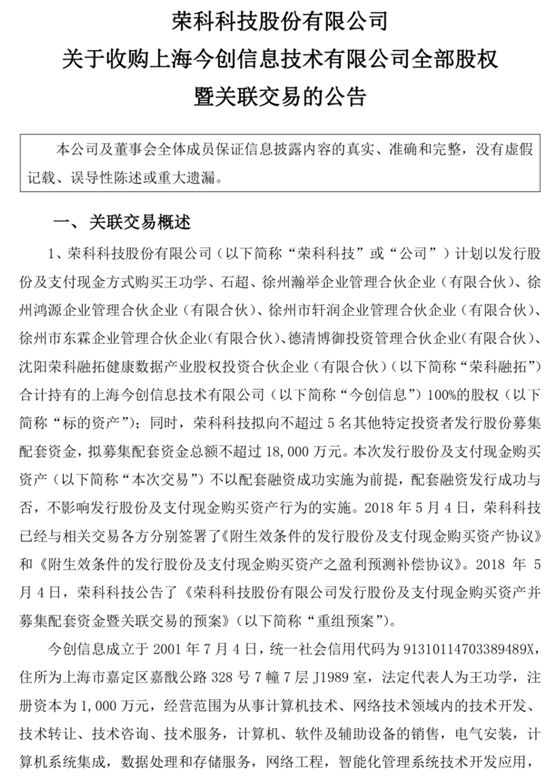 荣科科技股份有限公司
关于收购上海今创信息技术有限公司全部股权
暨关联交易的公告

本公司及董事会全体成员保证信息披露内容的真实、准确和完整，没有虚假记载、误导性陈述或重大遗漏。

一、关联交易概述

1、荣科科技股份有限公司（以下简称“荣科科技”或“公司”）计划以发行股份及支付现金方式购买王功学、石超、徐州瀚举企业管理合伙企业（有限合伙）、徐州鸿源企业管理合伙企业（有限合伙）、徐州市轩润企业管理合伙企业（有限合伙）、徐州市东霖企业管理合伙企业（有限合伙）、德清博御投资管理合伙企业（有限合伙）、沈阳荣科融拓健康数据产业股权投资合伙企业（有限合伙）（以下简称“荣科融拓”）合计持有的上海今创信息技术有限公司（以下简称“今创信息”）100%的股权（以下简称“标的资产”）；同时，荣科科技拟向不超过 5 名其他特定投资者发行股份募集配套资金，拟募集配套资金总额不超过 18,000 万元。本次发行股份及支付现金购买资产（以下简称“本次交易”）不以配套融资成功实施为前提，配套融资发行成功与否，不影响发行股份及支付现金购买资产行为的实施。2018 年 5 月 4 日，荣科科技已经与相关交易各方分别签署了《附生效条件的发行股份及支付现金购买资产协议》和《附生效条件的发行股份及支付现金购买资产之盈利预测补偿协议》。2018 年 5 月 4 日，荣科科技公告了《荣科科技股份有限公司发行股份及支付现金购买资产并募集配套资金暨关联交易的预案》（以下简称“重组预案”）。

今创信息成立于 2001 年 7 月 4 日，统一社会信用代码为 91310114703389489X，住所为上海市嘉定区嘉戬公路 328 号 7 幢 7 层 J1989 室，法定代表人为王功学，注册资本为 1,000 万元，经营范围为从事计算机技术、网络技术领域内的技术开发、技术转让、技术咨询、技术服务，计算机、软件及辅助设备的销售，电气安装，计算机系统集成，数据处理和存储服务，网络工程，智能化管理系统技术开发应用，